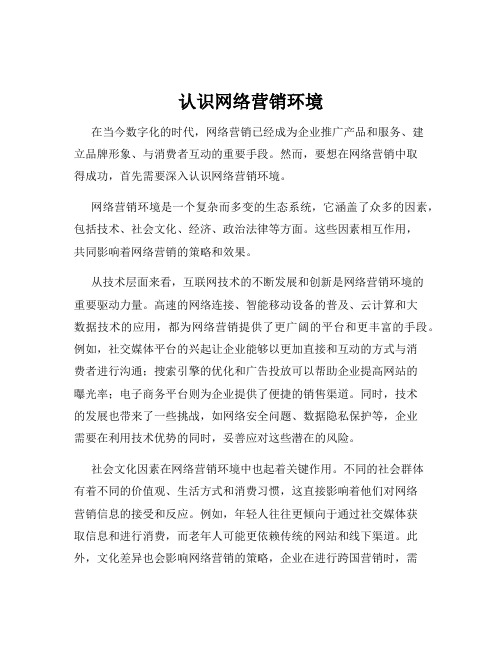 认识网络营销环境

在当今数字化的时代，网络营销已经成为企业推广产品和服务、建立品牌形象、与消费者互动的重要手段。然而，要想在网络营销中取得成功，首先需要深入认识网络营销环境。

网络营销环境是一个复杂而多变的生态系统，它涵盖了众多的因素，包括技术、社会文化、经济、政治法律等方面。这些因素相互作用，共同影响着网络营销的策略和效果。

从技术层面来看，互联网技术的不断发展和创新是网络营销环境的重要驱动力量。高速的网络连接、智能移动设备的普及、云计算和大数据技术的应用，都为网络营销提供了更广阔的平台和更丰富的手段。例如，社交媒体平台的兴起让企业能够以更加直接和互动的方式与消费者进行沟通；搜索引擎的优化和广告投放可以帮助企业提高网站的曝光率；电子商务平台则为企业提供了便捷的销售渠道。同时，技术的发展也带来了一些挑战，如网络安全问题、数据隐私保护等，企业需要在利用技术优势的同时，妥善应对这些潜在的风险。

社会文化因素在网络营销环境中也起着关键作用。不同的社会群体有着不同的价值观、生活方式和消费习惯，这直接影响着他们对网络营销信息的接受和反应。例如，年轻人往往更倾向于通过社交媒体获取信息和进行消费，而老年人可能更依赖传统的网站和线下渠道。此外，文化差异也会影响网络营销的策略，企业在进行跨国营销时，需